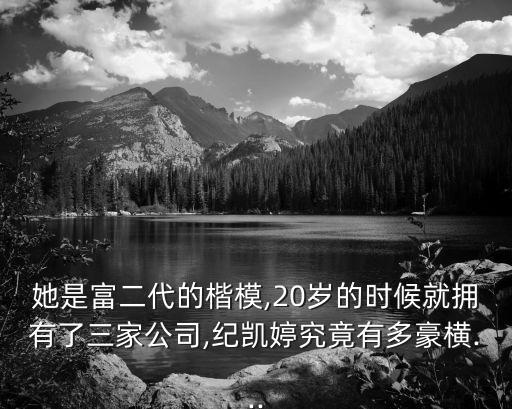 她是富二代的楷模,20岁的时候就拥有了三家公司,纪凯婷究竟有多豪横.